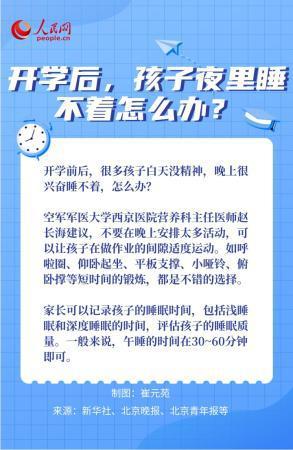 人民网
people.cn

开学后，孩子夜里睡不着怎么办？

开学前后，很多孩子白天没精神，晚上很兴奋睡不着，怎么办？

空军军医大学西京医院营养科主任医师赵长海建议，不要在晚上安排太多活动，可以让孩子在做作业的间隙适度运动。如呼啦圈、仰卧起坐、平板支撑、小哑铃、俯卧撑等短时间的锻炼，都是不错的选择。

家长可以记录孩子的睡眠时间，包括浅睡眠和深度睡眠的时间，评估孩子的睡眠质量。一般来说，午睡的时间在30~60分钟即可。

制图：崔元苑
来源：新华社、北京晚报、北京青年报等